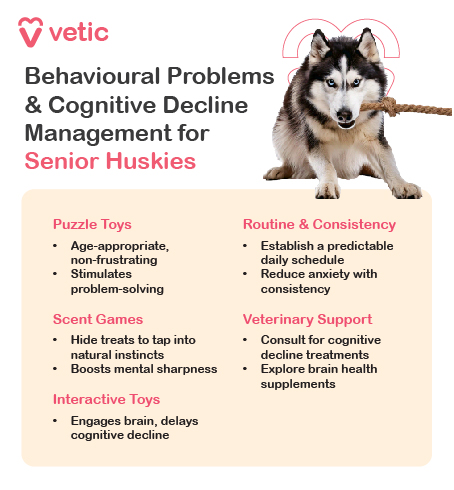 vetic

Behavioural Problems & Cognitive Decline Management for Senior Huskies

Puzzle Toys
• Age-appropriate, non-frustrating
• Stimulates problem-solving

Scent Games
• Hide treats to tap into natural instincts
• Boosts mental sharpness

Interactive Toys
• Engages brain, delays cognitive decline

Routine & Consistency
• Establish a predictable daily schedule
• Reduce anxiety with consistency

Veterinary Support
• Consult for cognitive decline treatments
• Explore brain health supplements